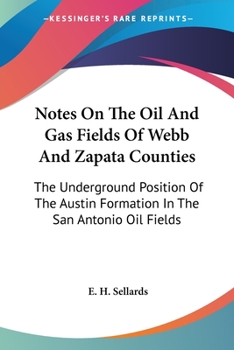 —KESSINGER'S RARE REPRINTS—

Notes On The Oil And Gas Fields Of Webb And Zapata Counties

The Underground Position Of The Austin Formation In The San Antonio Oil Fields

E. H. Sellards